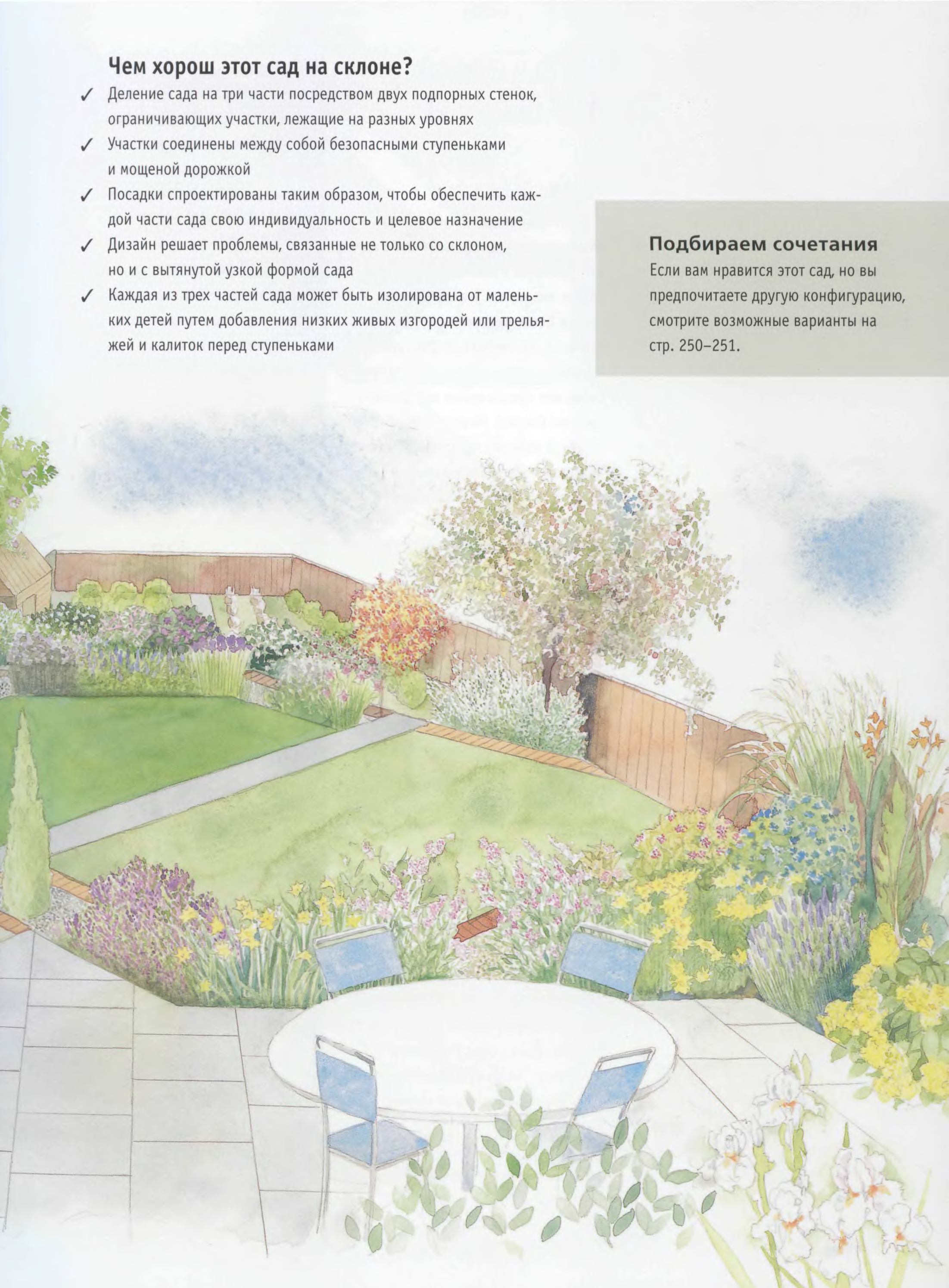 Чем хорош этот сад на склоне?

✓ Деление сада на три части посредством двух подпорных стенок, ограничивающих участки, лежащие на разных уровнях

✓ Участки соединены между собой безопасными ступеньками и мощеной дорожкой

✓ Посадки спроектированы таким образом, чтобы обеспечить каждой части сада свою индивидуальность и целевое назначение

✓ Дизайн решает проблемы, связанные не только со склоном, но и с вытянутой узкой формой сада

✓ Каждая из трех частей сада может быть изолирована от маленьких детей путем добавления низких живых изгородей или трельяжей и калиток перед ступеньками

Подбираем сочетания

Если вам нравится этот сад, но вы предпочитаете другую конфигурацию, смотрите возможные варианты на стр. 250–251.